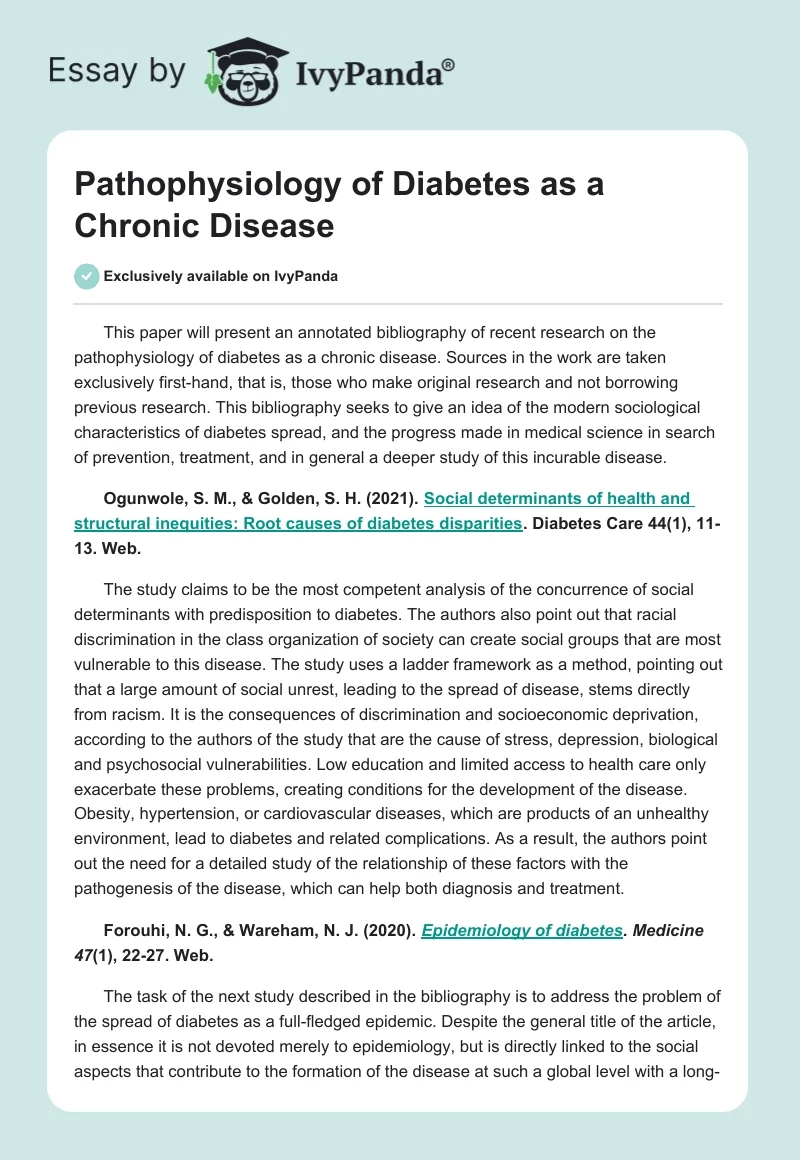 Essay by IvyPanda®

Pathophysiology of Diabetes as a Chronic Disease

Exclusively available on IvyPanda

This paper will present an annotated bibliography of recent research on the pathophysiology of diabetes as a chronic disease. Sources in the work are taken exclusively first-hand, that is, those who make original research and not borrowing previous research. This bibliography seeks to give an idea of the modern sociological characteristics of diabetes spread, and the progress made in medical science in search of prevention, treatment, and in general a deeper study of this incurable disease.

Ogunwole, S. M., & Golden, S. H. (2021). Social determinants of health and structural inequities: Root causes of diabetes disparities. Diabetes Care 44(1), 11-13. Web.

The study claims to be the most competent analysis of the concurrence of social determinants with predisposition to diabetes. The authors also point out that racial discrimination in the class organization of society can create social groups that are most vulnerable to this disease. The study uses a ladder framework as a method, pointing out that a large amount of social unrest, leading to the spread of disease, stems directly from racism. It is the consequences of discrimination and socioeconomic deprivation, according to the authors of the study that are the cause of stress, depression, biological and psychosocial vulnerabilities. Low education and limited access to health care only exacerbate these problems, creating conditions for the development of the disease. Obesity, hypertension, or cardiovascular diseases, which are products of an unhealthy environment, lead to diabetes and related complications. As a result, the authors point out the need for a detailed study of the relationship of these factors with the pathogenesis of the disease, which can help both diagnosis and treatment.

Forouhi, N. G., & Wareham, N. J. (2020). Epidemiology of diabetes. Medicine 47(1), 22-27. Web.

The task of the next study described in the bibliography is to address the problem of the spread of diabetes as a full-fledged epidemic. Despite the general title of the article, in essence it is not devoted merely to epidemiology, but is directly linked to the social aspects that contribute to the formation of the disease at such a global level with a long-